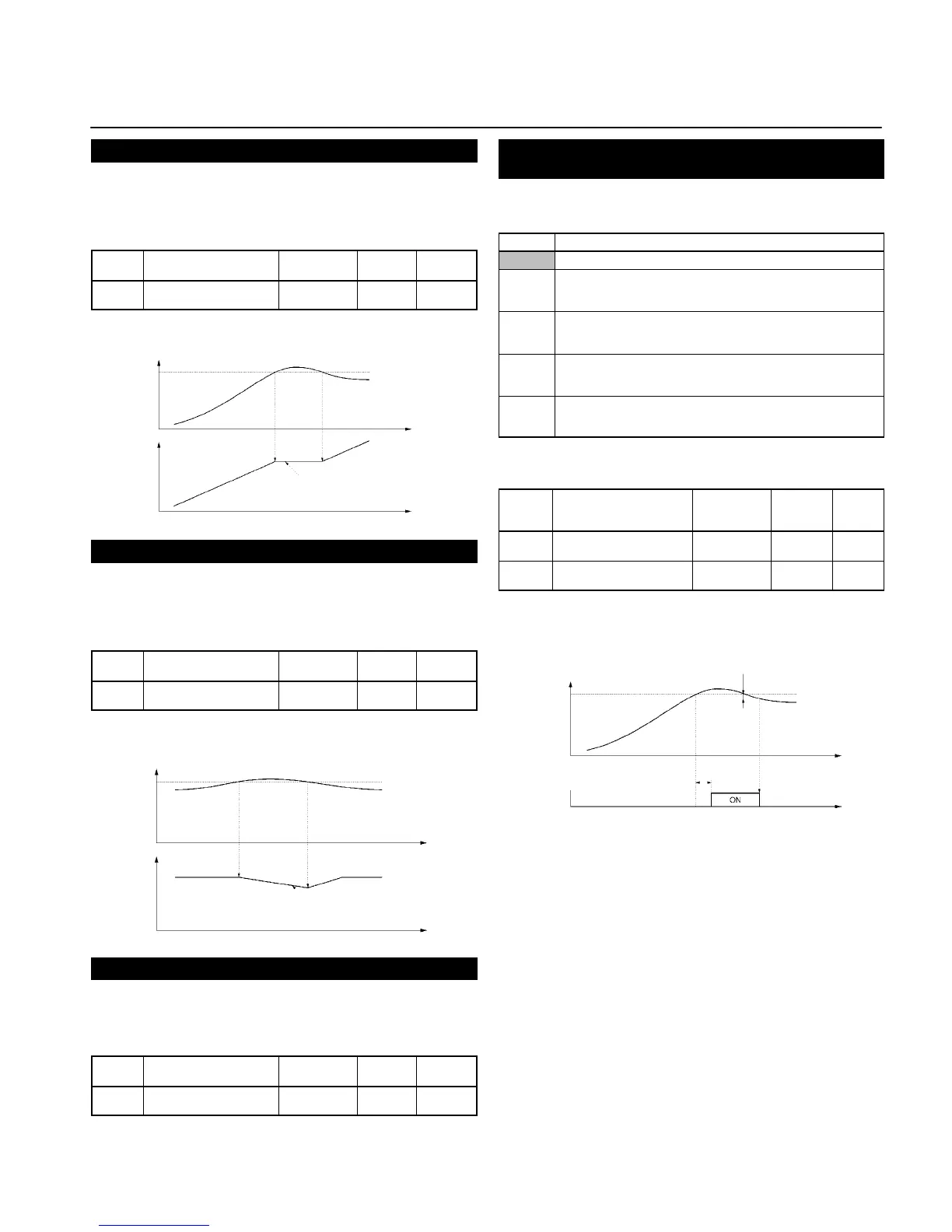 ON